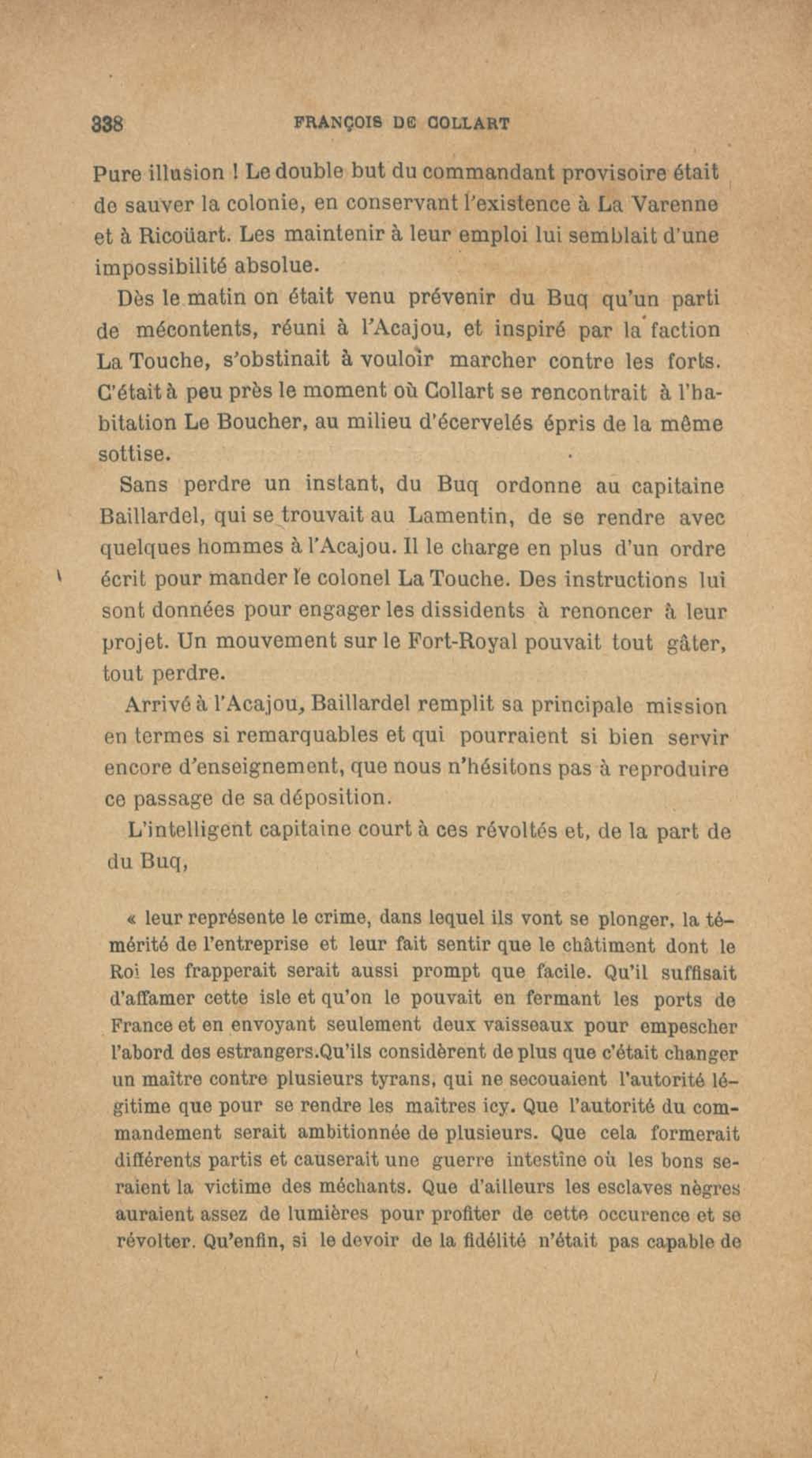 338 FRANÇOIS DE COLLART

Pure illusion ! Le double but du commandant provisoire était de sauver la colonie, en conservant l'existence à La Varenne et à Ricoüart. Les maintenir à leur emploi lui semblait d'une impossibilité absolue.

Dès le matin on était venu prévenir du Buq qu'un parti de mécontents, réuni à l'Acajou, et inspiré par la faction La Touche, s'obstinait à vouloir marcher contre les forts. C'était à peu près le moment où Collart se rencontrait à l'habitation Le Boucher, au milieu d'écervelés épris de la même sottise.

Sans perdre un instant, du Buq ordonne au capitaine Baillardel, qui se trouvait au Lamentin, de se rendre avec quelques hommes à l'Acajou. Il le charge en plus d'un ordre écrit pour mander le colonel La Touche. Des instructions lui sont données pour engager les dissidents à renoncer à leur projet. Un mouvement sur le Fort-Royal pouvait tout gâter, tout perdre.

Arrivé à l'Acajou, Baillardel remplit sa principale mission en termes si remarquables et qui pourraient si bien servir encore d'enseignement, que nous n'hésitons pas à reproduire ce passage de sa déposition.

L'intelligent capitaine court à ces révoltés et, de la part de du Buq,

« leur représente le crime, dans lequel ils vont se plonger, la témérité de l'entreprise et leur fait sentir que le châtiment dont le Roi les frapperait serait aussi prompt que facile. Qu'il suffisait d'affamer cette isle et qu'on le pouvait en fermant les ports de France et en envoyant seulement deux vaisseaux pour empescher l'abord des estrangers.Qu'ils considèrent de plus que c'était changer un maître contre plusieurs tyrans, qui ne secouaient l'autorité légitime que pour se rendre les maîtres icy. Que l'autorité du commandement serait ambitionnée de plusieurs. Que cela formerait différents partis et causerait une guerre intestine où les bons seraient la victime des méchants. Que d'ailleurs les esclaves nègres auraient assez de lumières pour profiter de cette occurence et se révolter. Qu'enfin, si le devoir de la fidélité n'était pas capable de